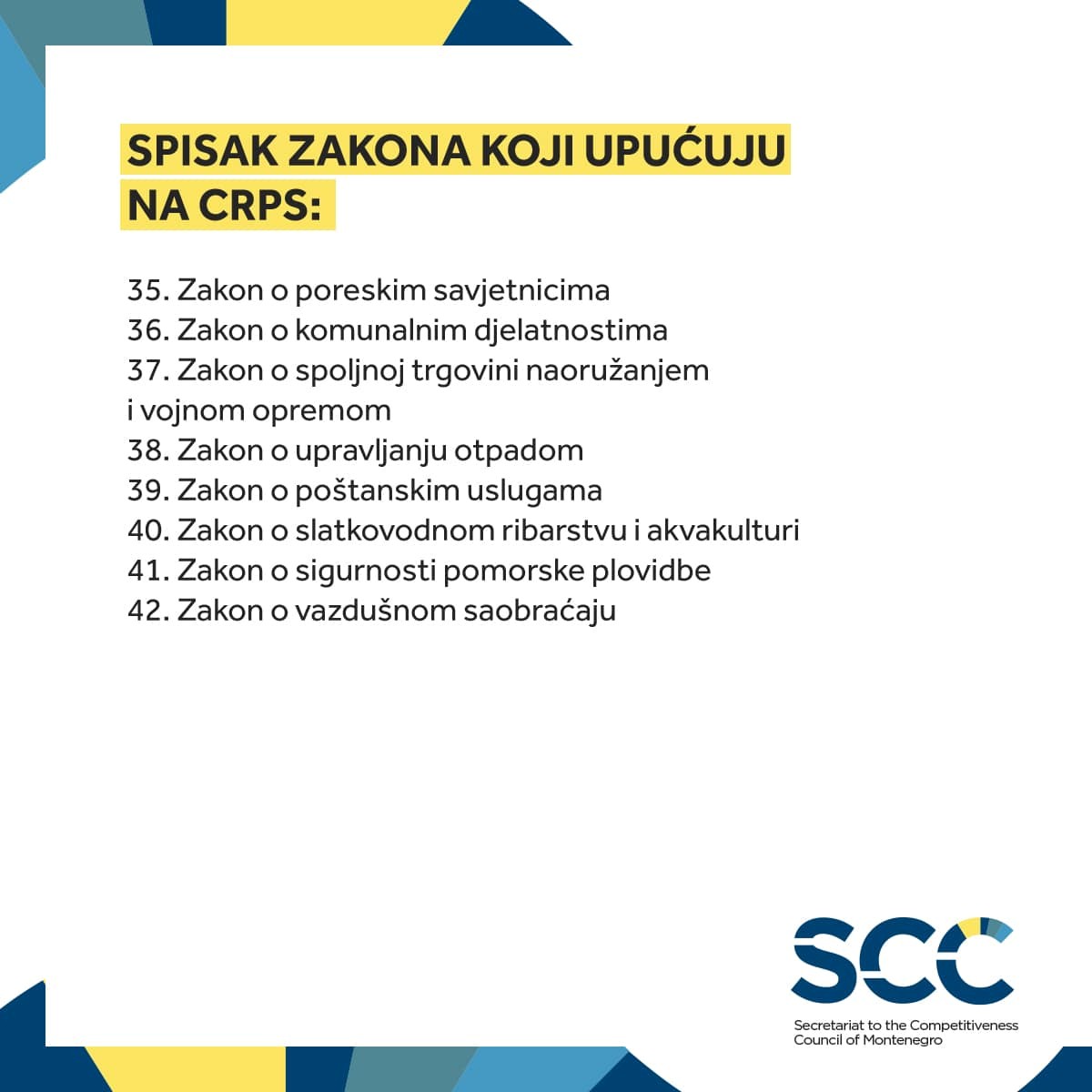 SPISAK ZAKONA KOJI UPUĆUJU NA CRPS:

35. Zakon o poreskim savjetnicima
36. Zakon o komunalnim djelatnostima
37. Zakon o spoljnoj trgovini naoružanjem i vojnom opremom
38. Zakon o upravljanju otpadom
39. Zakon o poštanskim uslugama
40. Zakon o slatkovodnom ribarstvu i akvakulturi
41. Zakon o sigurnosti pomorske plovidbe
42. Zakon o vazdušnom saobraćaju

SCC
Secretariat to the Competitiveness Council of Montenegro